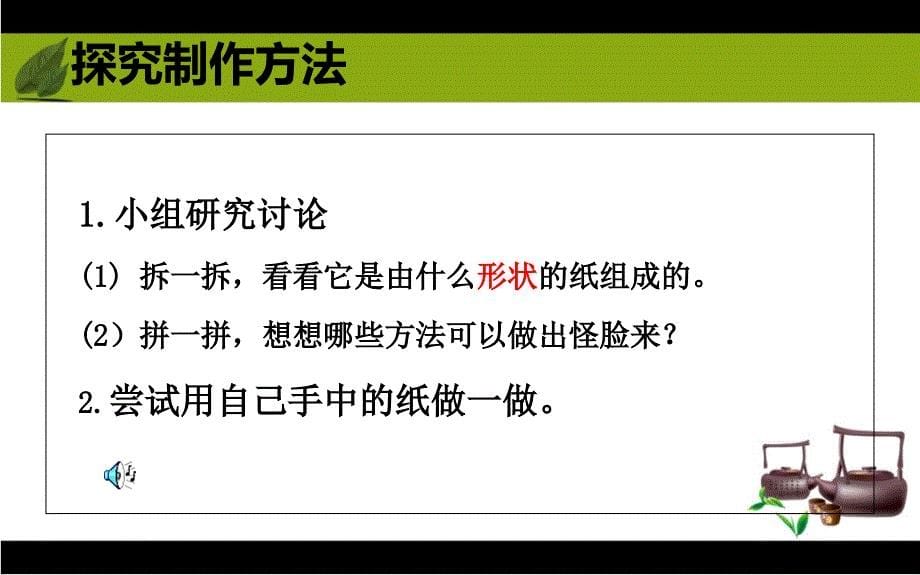 探究制作方法

1. 小组研究讨论

(1) 拆一拆，看看它是由什么形状的纸组成的。

(2) 拼一拼，想想哪些方法可以做出怪脸来？

2. 尝试用自己手中的纸做一做。